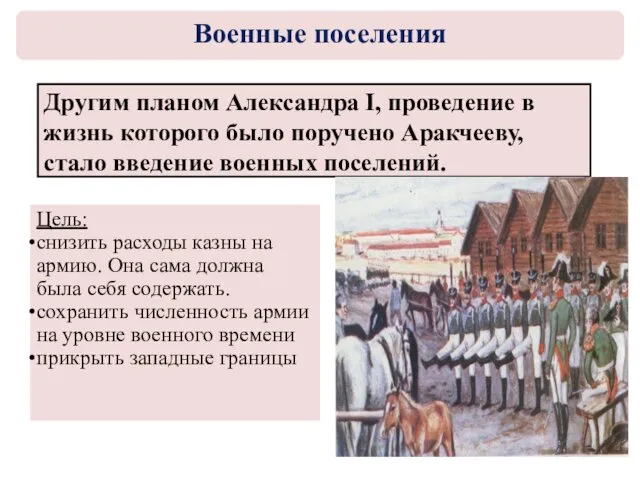 Военные поселения

Другим планом Александра I, проведение в жизнь которого было поручено Аракчееву, стало введение военных поселений.

Цель:
•снизить расходы казны на армию. Она сама должна была себя содержать.
•сохранить численность армии на уровне военного времени
•прикрыть западные границы